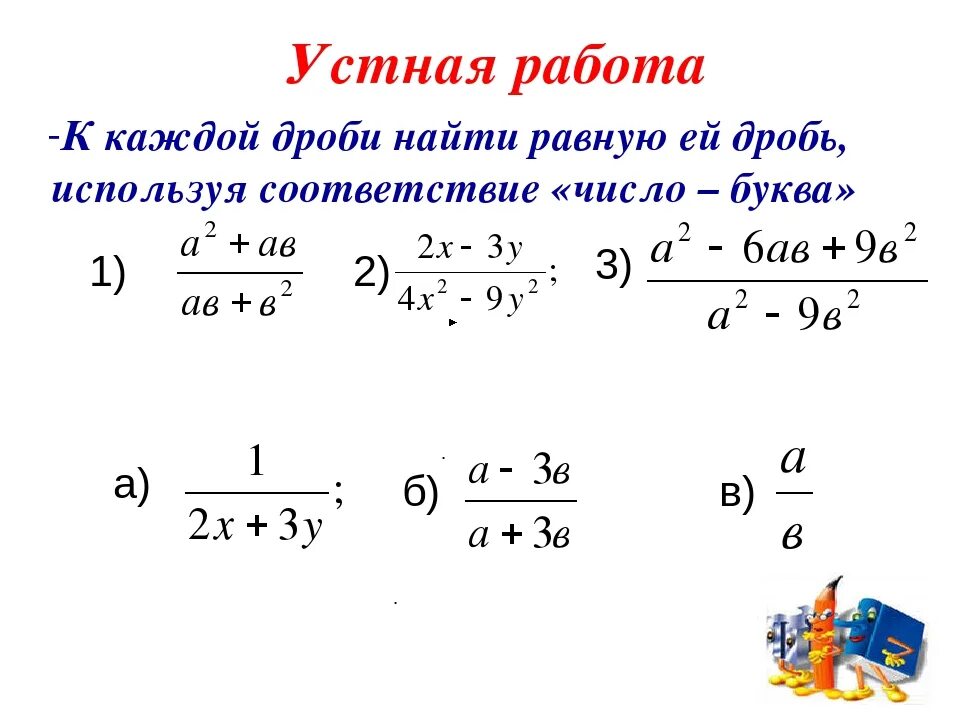 Устная работа

-К каждой дроби найти равную ей дробь, используя соответствие «число – буква»

1) $\frac{a^2+aв}{aв+в^2}$ 2) $\frac{2x-3y}{4x^2-9y^2}$; 3) $\frac{a^2-6aв+9в^2}{a^2-9в^2}$

а) $\frac{1}{2x+3y}$; б) $\frac{a-3в}{a+3в}$ в) $\frac{a}{в}$